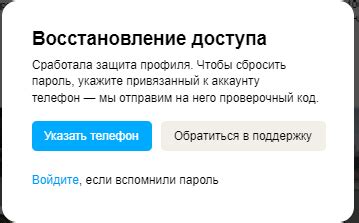 Восстановление доступа

Сработала защита профиля. Чтобы сбросить пароль, укажите привязанный к аккаунту телефон — мы отправим на него проверочный код.

Указать телефон

Обратиться в поддержку

Войдите, если вспомнили пароль